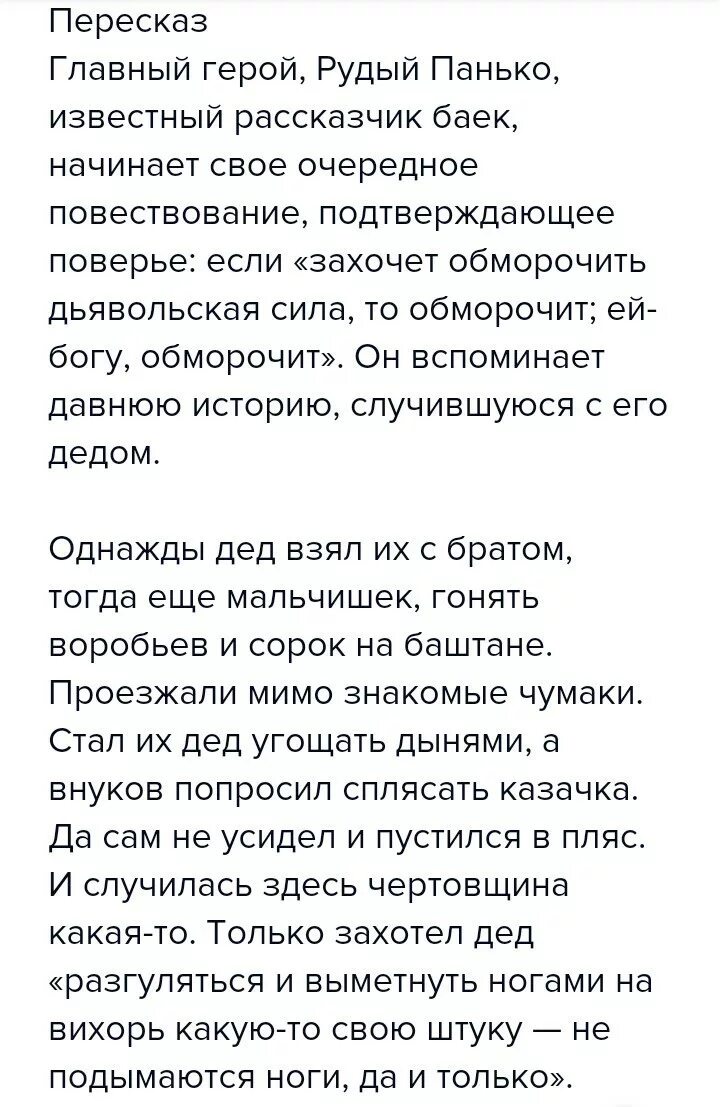 Пересказ
Главный герой, Рудый Панько, известный рассказчик баек, начинает свое очередное повествование, подтверждающее поверье: если «захочет обморочить дьявольская сила, то обморочит; ей-богу, обморочит». Он вспоминает давнюю историю, случившуюся с его дедом.

Однажды дед взял их с братом, тогда еще мальчишек, гонять воробьев и сорок на баштане. Проезжали мимо знакомые чумаки. Стал их дед угощать дынями, а внуков попросил сплясать казачка. Да сам не усидел и пустился в пляс. И случилась здесь чертовщина какая-то. Только захотел дед «разгуляться и выметнуть ногами на вихорь какую-то свою штуку — не подымаются ноги, да и только».